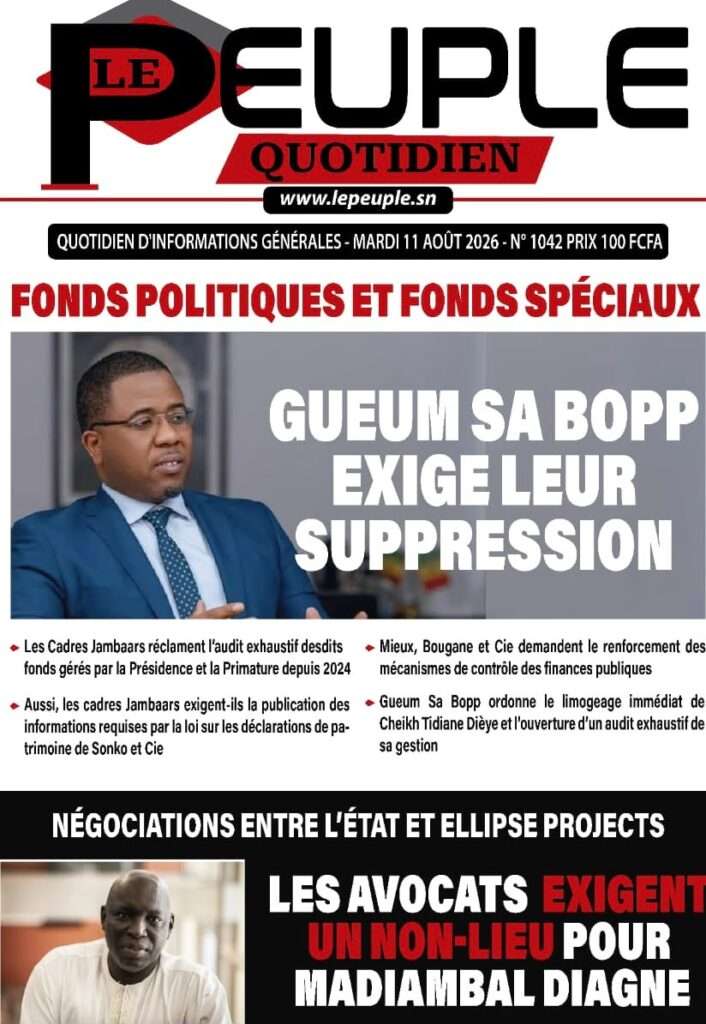 LE PEUPLE
QUOTIDIEN
www.lepeuple.sn

QUOTIDIEN D'INFORMATIONS GÉNÉRALES - MARDI 11 AOÛT 2026 - N° 1042 PRIX 100 FCFA

FONDS POLITIQUES ET FONDS SPÉCIAUX

GUEUM SA BOPP EXIGE LEUR SUPPRESSION

• Les Cadres Jambaars réclament l'audit exhaustif desdits fonds gérés par la Présidence et la Primature depuis 2024

• Aussi, les cadres Jambaars exigent-ils la publication des informations requises par la loi sur les déclarations de patrimoine de Sonko et Cie

• Mieux, Bougane et Cie demandent le renforcement des mécanismes de contrôle des finances publiques

• Gueum Sa Bopp ordonne le limogeage immédiat de Cheikh Tidiane Dièye et l'ouverture d'un audit exhaustif de sa gestion

NÉGOCIATIONS ENTRE L'ÉTAT ET ELLIPSE PROJECTS

LES AVOCATS EXIGENT UN NON-LIEU POUR MADIAMBAL DIAGNE